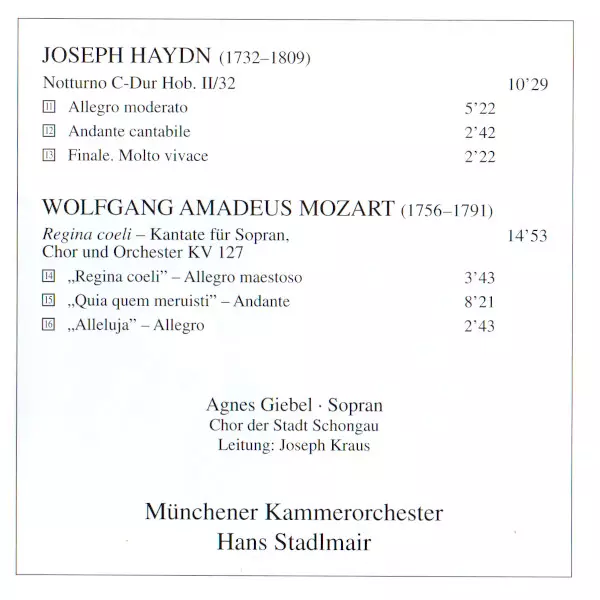 JOSEPH HAYDN (1732–1809)

Notturno C-Dur Hob. II/32 10'29

11 Allegro moderato 5'22

12 Andante cantabile 2'42

13 Finale. Molto vivace 2'22

WOLFGANG AMADEUS MOZART (1756–1791)

Regina coeli – Kantate für Sopran, Chor und Orchester KV 127 14'53

14 „Regina coeli" – Allegro maestoso 3'43

15 „Quia quem meruisti" – Andante 8'21

16 „Alleluja" – Allegro 2'43

Agnes Giebel · Sopran
Chor der Stadt Schongau
Leitung: Joseph Kraus

Münchener Kammerorchester
Hans Stadlmair